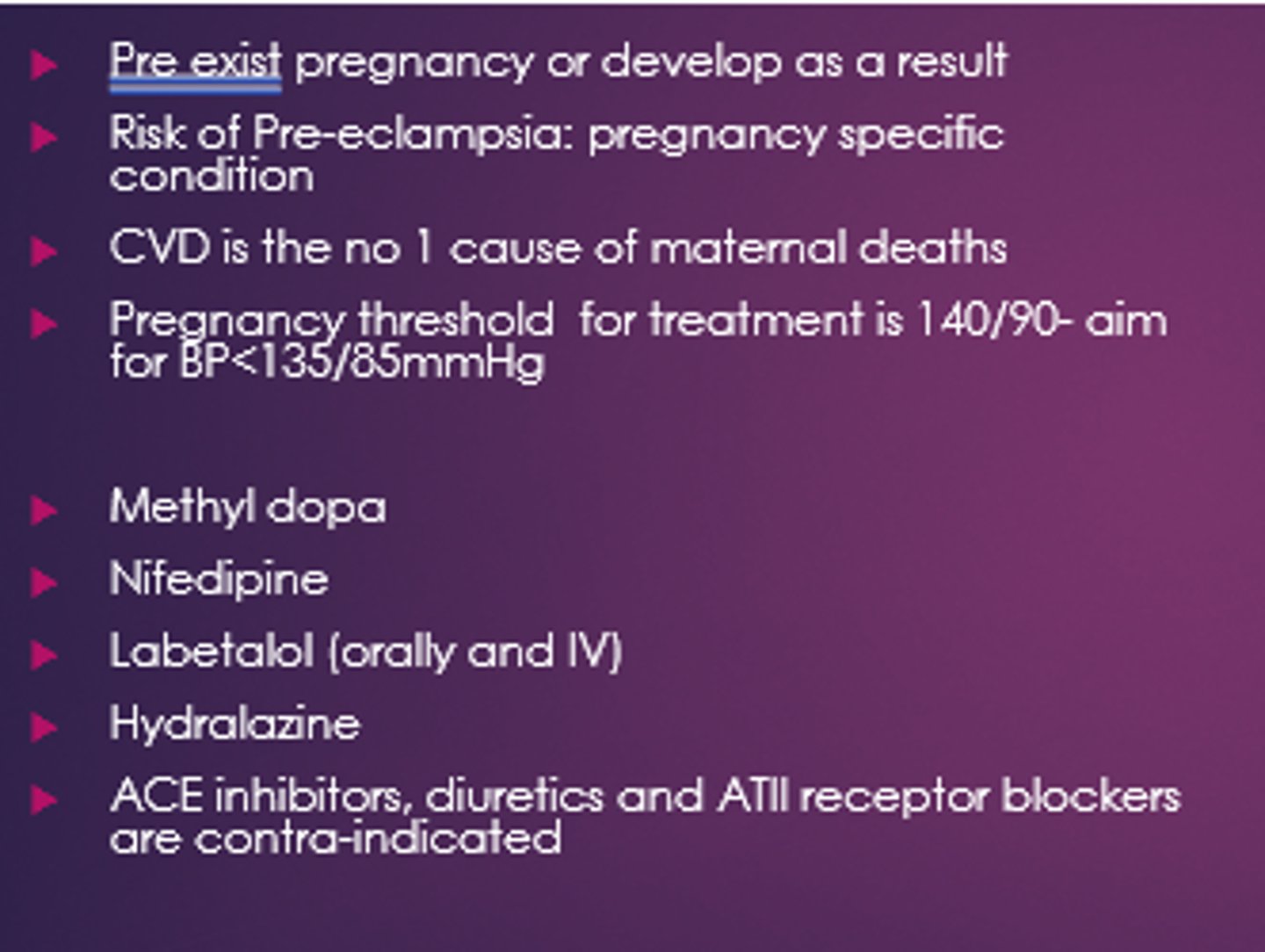 Pre exist pregnancy or develop as a result

Risk of Pre-eclampsia: pregnancy specific condition

CVD is the no 1 cause of maternal deaths

Pregnancy threshold for treatment is 140/90- aim for BP<135/85mmHg

Methyl dopa

Nifedipine

Labetalol (orally and IV)

Hydralazine

ACE inhibitors, diuretics and ATII receptor blockers are contra-indicated